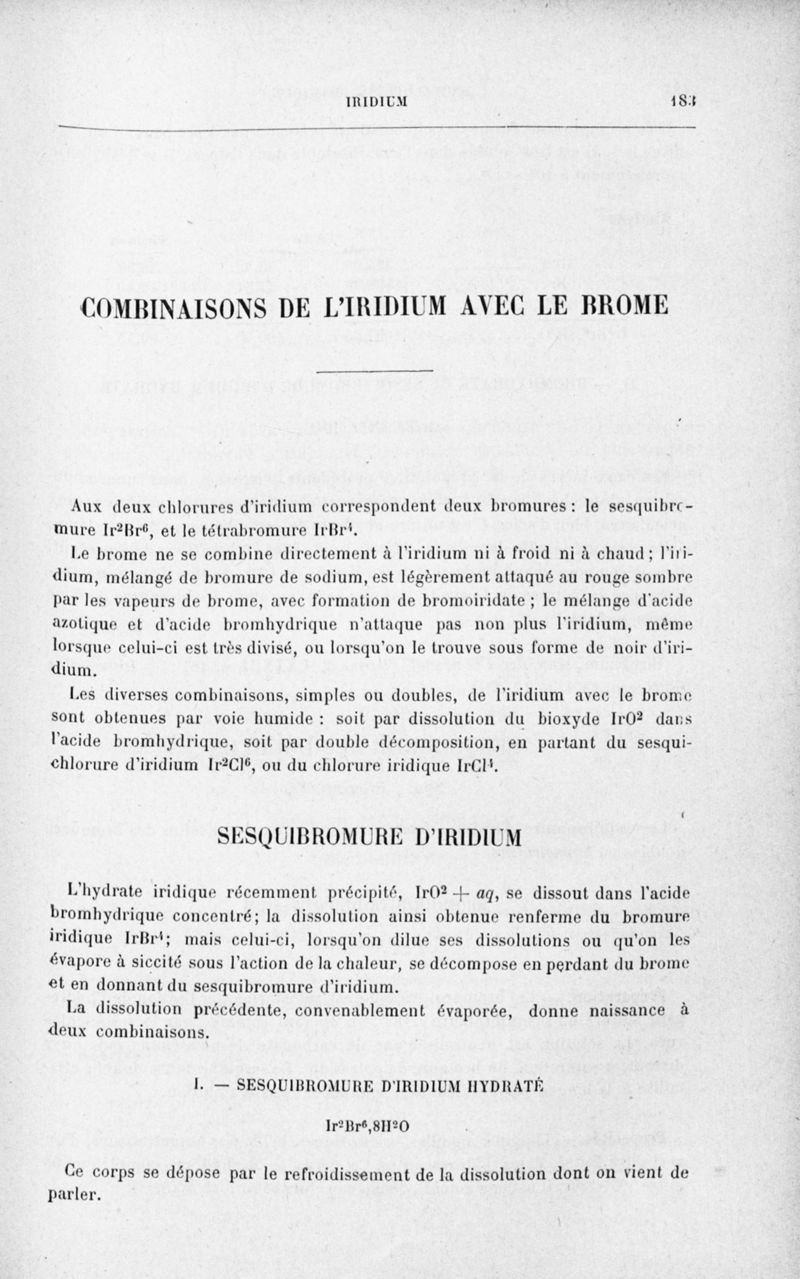 IRIDIUM 183

COMBINAISONS DE L'IRIDIUM AVEC LE BROME

Aux deux chlorures d'iridium correspondent deux bromures : le sesquibromure $Ir^2Br^6$, et le tétrabromure $IrBr^4$.

Le brome ne se combine directement à l'iridium ni à froid ni à chaud ; l'iridium, mélangé de bromure de sodium, est légèrement attaqué au rouge sombre par les vapeurs de brome, avec formation de bromoiridate ; le mélange d'acide azotique et d'acide bromhydrique n'attaque pas non plus l'iridium, même lorsque celui-ci est très divisé, ou lorsqu'on le trouve sous forme de noir d'iridium.

Les diverses combinaisons, simples ou doubles, de l'iridium avec le brome sont obtenues par voie humide : soit par dissolution du bioxyde $IrO^2$ dans l'acide bromhydrique, soit par double décomposition, en partant du sesquichlorure d'iridium $Ir^2Cl^6$, ou du chlorure iridique $IrCl^4$.

SESQUIBROMURE D'IRIDIUM

L'hydrate iridique récemment précipité, $IrO^2 + aq$, se dissout dans l'acide bromhydrique concentré ; la dissolution ainsi obtenue renferme du bromure iridique $IrBr^4$ ; mais celui-ci, lorsqu'on dilue ses dissolutions ou qu'on les évapore à siccité sous l'action de la chaleur, se décompose en perdant du brome et en donnant du sesquibromure d'iridium.

La dissolution précédente, convenablement évaporée, donne naissance à deux combinaisons.

I. — SESQUIBROMURE D'IRIDIUM HYDRATÉ

$Ir^2Br^6,8H^2O$

Ce corps se dépose par le refroidissement de la dissolution dont on vient de parler.